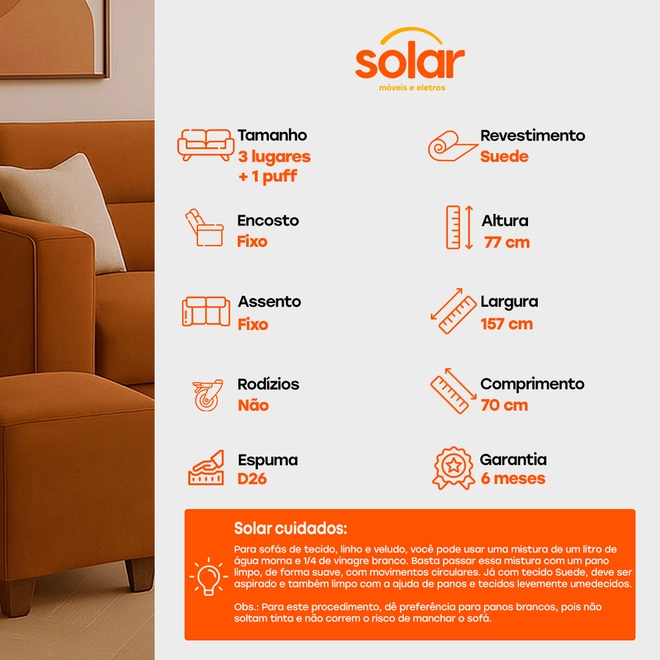 solar
móveis e eletros

Tamanho
3 lugares
+ 1 puff

Encosto
Fixo

Assento
Fixo

Rodízios
Não

Espuma
D26

Revestimento
Suede

Altura
77 cm

Largura
157 cm

Comprimento
70 cm

Garantia
6 meses

Solar cuidados:

Para sofás de tecido, linho e veludo, você pode usar uma mistura de um litro de água morna e 1/4 de vinagre branco. Basta passar essa mistura com um pano limpo, de forma suave, com movimentos circulares. Já com tecido Suede, deve ser aspirado e também limpo com a ajuda de panos e tecidos levemente umedecidos.

Obs.: Para este procedimento, dê preferência para panos brancos, pois não soltam tinta e não correm o risco de manchar o sofá.